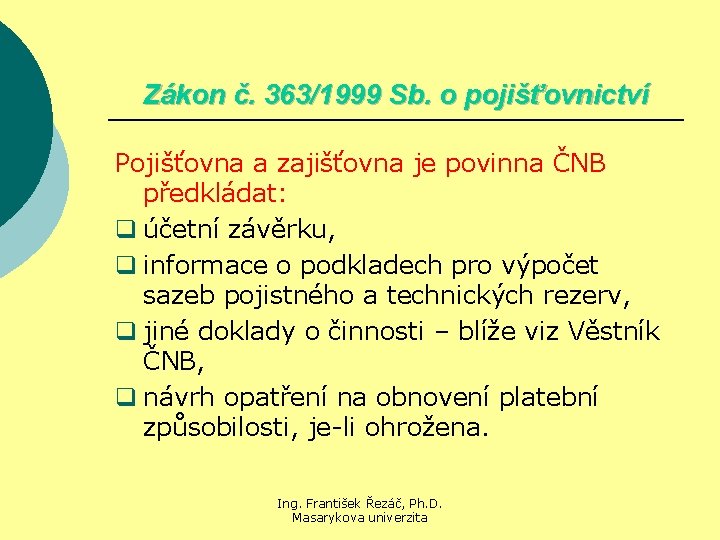 Zákon č. 363/1999 Sb. o pojišťovnictví

Pojišťovna a zajišťovna je povinna ČNB předkládat:

❑ účetní závěrku,

❑ informace o podkladech pro výpočet sazeb pojistného a technických rezerv,

❑ jiné doklady o činnosti – blíže viz Věstník ČNB,

❑ návrh opatření na obnovení platební způsobilosti, je-li ohrožena.

Ing. František Řezáč, Ph.D.
Masarykova univerzita